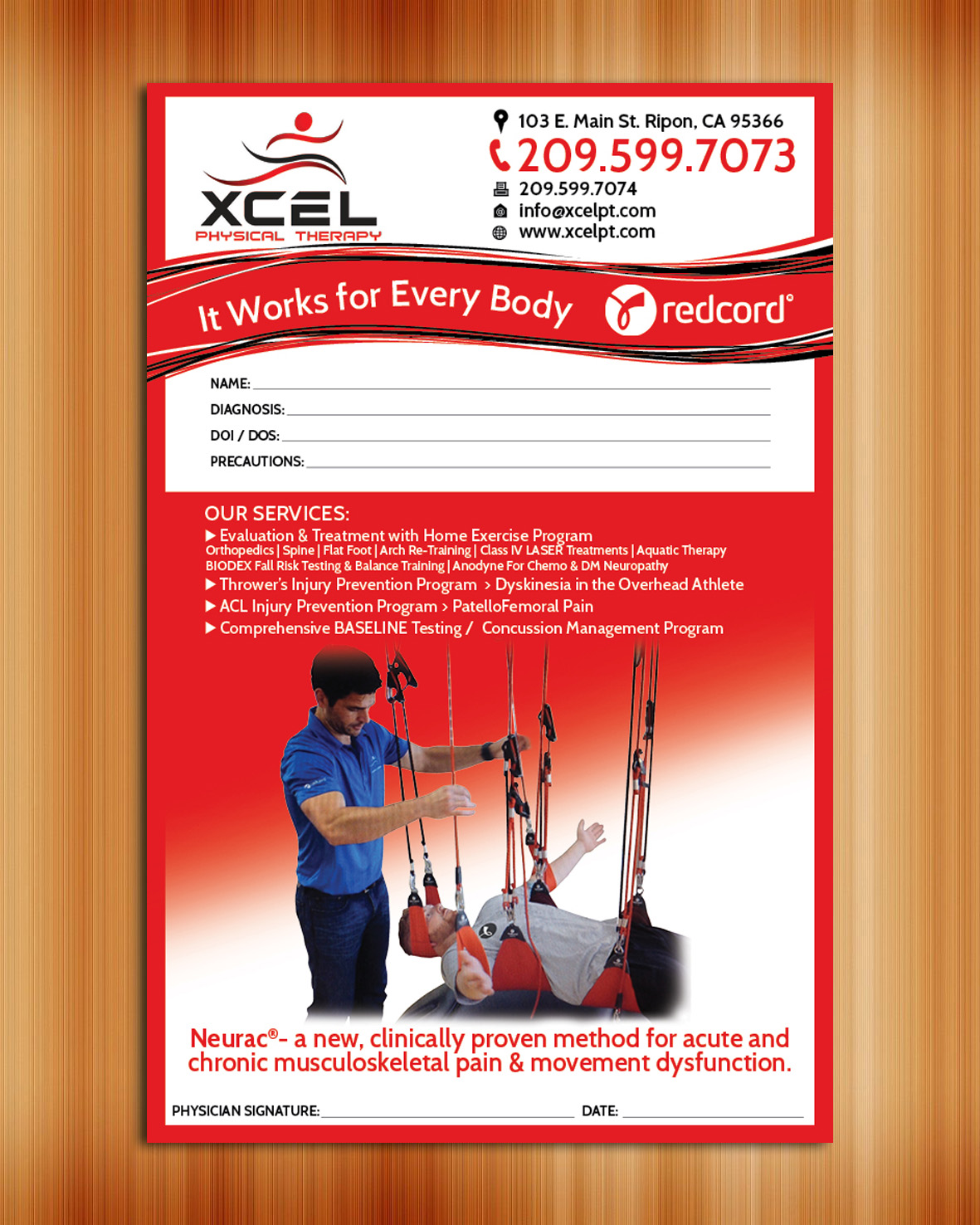 XCEL
PHYSICAL THERAPY

103 E. Main St. Ripon, CA 95366
209.599.7073
209.599.7074
info@xcelpt.com
www.xcelpt.com

It Works for Every Body

redcord®

NAME: ____
DIAGNOSIS: ____
DOI / DOS: ____
PRECAUTIONS: ____

OUR SERVICES:
▶ Evaluation & Treatment with Home Exercise Program
Orthopedics | Spine | Flat Foot | Arch Re-Training | Class IV LASER Treatments | Aquatic Therapy
BIODEX Fall Risk Testing & Balance Training | Anodyne For Chemo & DM Neuropathy
▶ Thrower's Injury Prevention Program > Dyskinesia in the Overhead Athlete
▶ ACL Injury Prevention Program > PatelloFemoral Pain
▶ Comprehensive BASELINE Testing / Concussion Management Program

Neurac®- a new, clinically proven method for acute and chronic musculoskeletal pain & movement dysfunction.

PHYSICIAN SIGNATURE: ____ DATE: ____